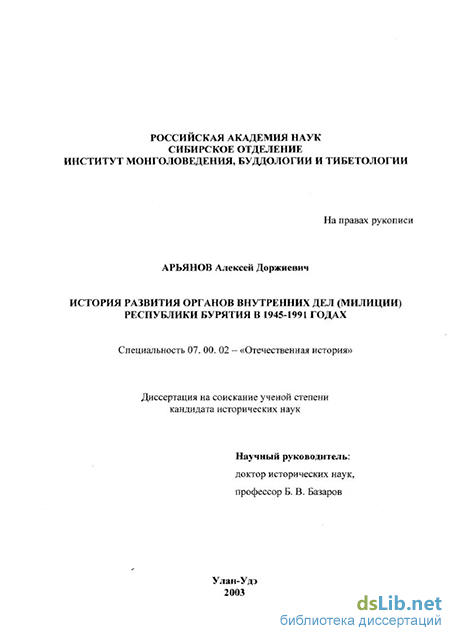 РОССИЙСКАЯ АКАДЕМИЯ НАУК
СИБИРСКОЕ ОТДЕЛЕНИЕ
ИНСТИТУТ МОНГОЛОВЕДЕНИЯ, БУДДОЛОГИИ И ТИБЕТОЛОГИИ

На правах рукописи

АРЬЯНОВ Алексей Доржиевич

ИСТОРИЯ РАЗВИТИЯ ОРГАНОВ ВНУТРЕННИХ ДЕЛ (МИЛИЦИИ) РЕСПУБЛИКИ БУРЯТИЯ В 1945-1991 ГОДАХ

Специальность 07. 00. 02 – «Отечественная история»

Диссертация на соискание ученой степени кандидата исторических наук

Научный руководитель:
доктор исторических наук,
профессор Б. В. Базаров

Улан-Удэ
2003

dsLib.net
библиотека диссертаций